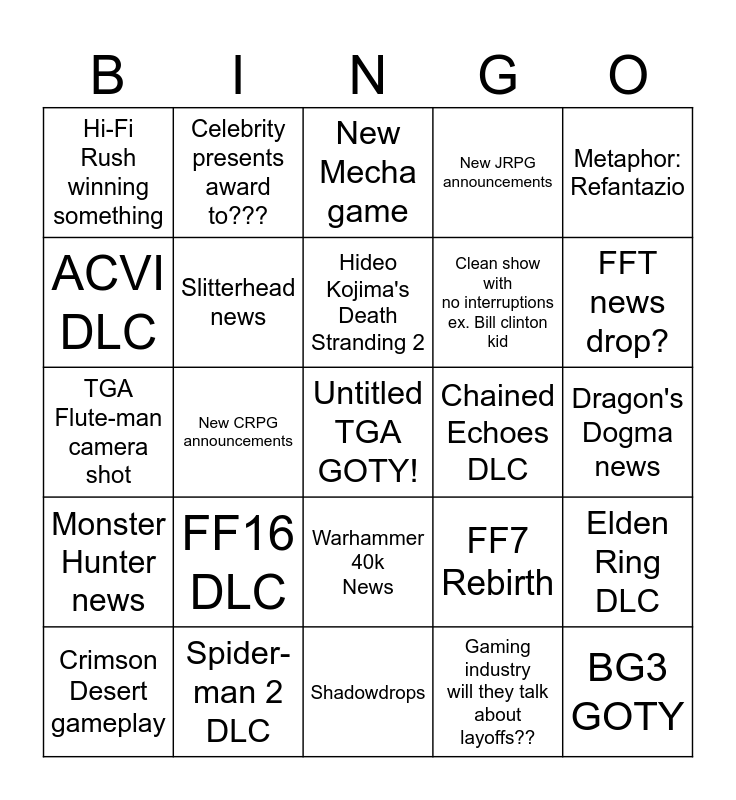 | B | I | N | G | O |
|---|---|---|---|---|
| Hi-Fi Rush winning something | Celebrity presents award to??? | New Mecha game | New JRPG announcements | Metaphor: Refantazio |
| ACVI DLC | Slitterhead news | Hideo Kojima's Death Stranding 2 | Clean show with no interruptions ex. Bill clinton kid | FFT news drop? |
| TGA Flute-man camera shot | New CRPG announcements | Untitled TGA GOTY! | Chained Echoes DLC | Dragon's Dogma news |
| Monster Hunter news | FF16 DLC | Warhammer 40k News | FF7 Rebirth | Elden Ring DLC |
| Crimson Desert gameplay | Spider-man 2 DLC | Shadowdrops | Gaming industry will they talk about layoffs?? | BG3 GOTY |